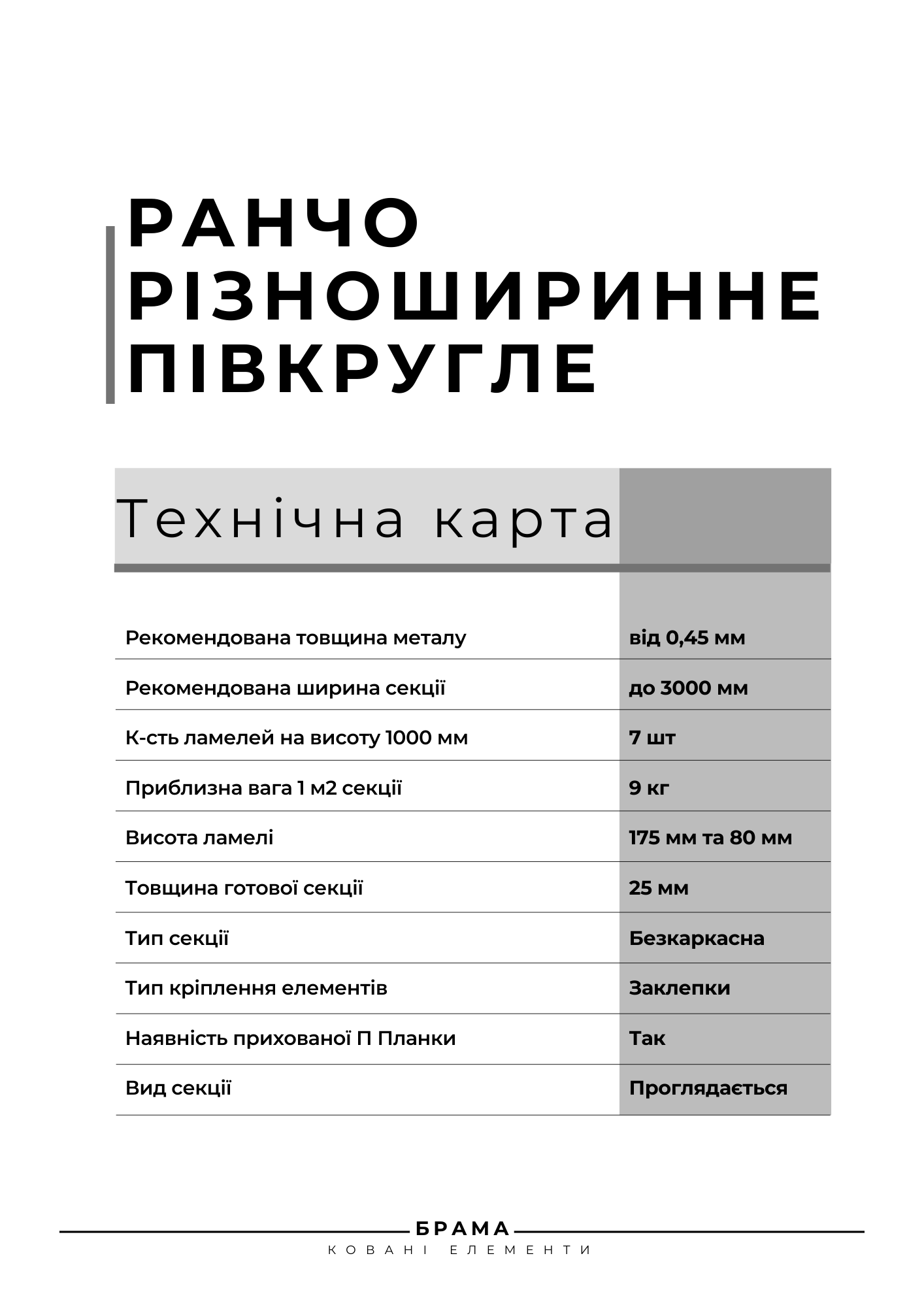 РАНЧО РІЗНОШИРИННЕ ПІВКРУГЛЕ

Технічна карта

| | |
|---|---|
| Рекомендована товщина металу | від 0,45 мм |
| Рекомендована ширина секції | до 3000 мм |
| К-сть ламелей на висоту 1000 мм | 7 шт |
| Приблизна вага 1 м2 секції | 9 кг |
| Висота ламелі | 175 мм та 80 мм |
| Товщина готової секції | 25 мм |
| Тип секції | Безкаркасна |
| Тип кріплення елементів | Заклепки |
| Наявність прихованої П Планки | Так |
| Вид секції | Проглядається |

БРАМА
КОВАНІ ЕЛЕМЕНТИ